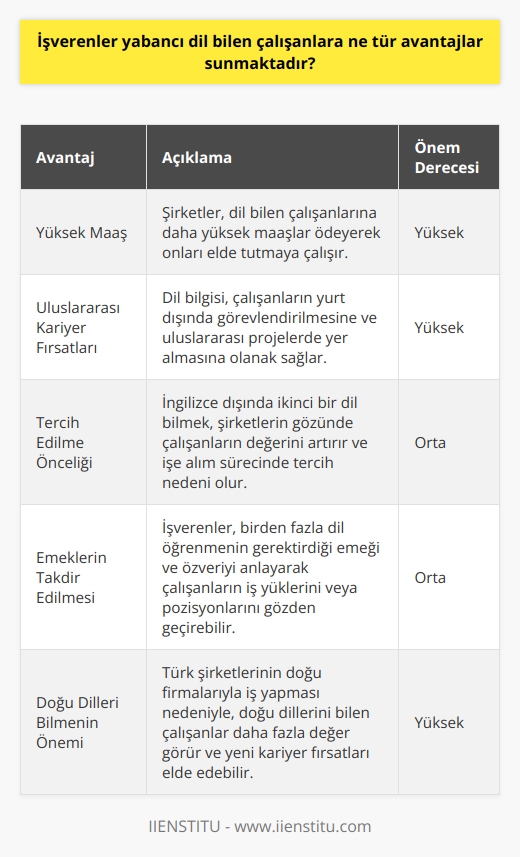 İşverenler yabancı dil bilen çalışanlara ne tür avantajlar sunmaktadır?

| Avantaj | Açıklama | Önem Derecesi |
|---|---|---|
| Yüksek Maaş | Şirketler, dil bilen çalışanlarına daha yüksek maaşlar ödeyerek onları elde tutmaya çalışır. | Yüksek |
| Uluslararası Kariyer Fırsatları | Dil bilgisi, çalışanların yurt dışında görevlendirilmesine ve uluslararası projelerde yer almasına olanak sağlar. | Yüksek |
| Tercih Edilme Önceliği | İngilizce dışında ikinci bir dil bilmek, şirketlerin gözünde çalışanların değerini artırır ve işe alım sürecinde tercih nedeni olur. | Orta |
| Emeklerin Takdir Edilmesi | İşverenler, birden fazla dil öğrenmenin gerektirdiği emeği ve özveriyi anlayarak çalışanların iş yüklerini veya pozisyonlarını gözden geçirebilir. | Orta |
| Doğu Dilleri Bilmenin Önemi | Türk şirketlerinin doğu firmalarıyla iş yapması nedeniyle, doğu dillerini bilen çalışanlar daha fazla değer görür ve yeni kariyer fırsatları elde edebilir. | Yüksek |

IIENSTITU - www.iienstitu.com